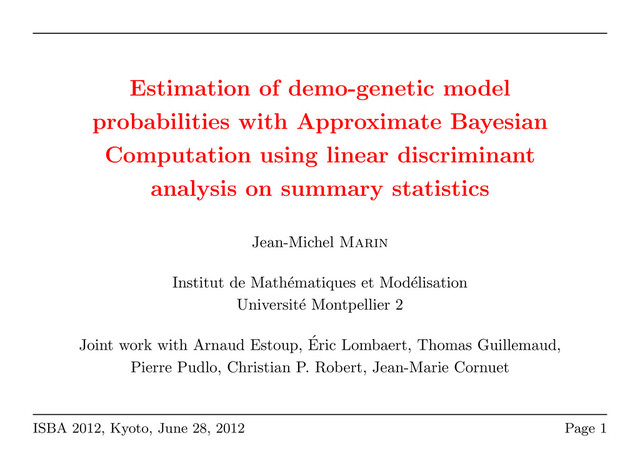 Estimation of demo-genetic model probabilities with Approximate Bayesian Computation using linear discriminant analysis on summary statistics

Jean-Michel Marin

Institut de Mathématiques et Modélisation
Université Montpellier 2

Joint work with Arnaud Estoup, Éric Lombaert, Thomas Guillemaud, Pierre Pudlo, Christian P. Robert, Jean-Marie Cornuet

ISBA 2012, Kyoto, June 28, 2012 Page 1